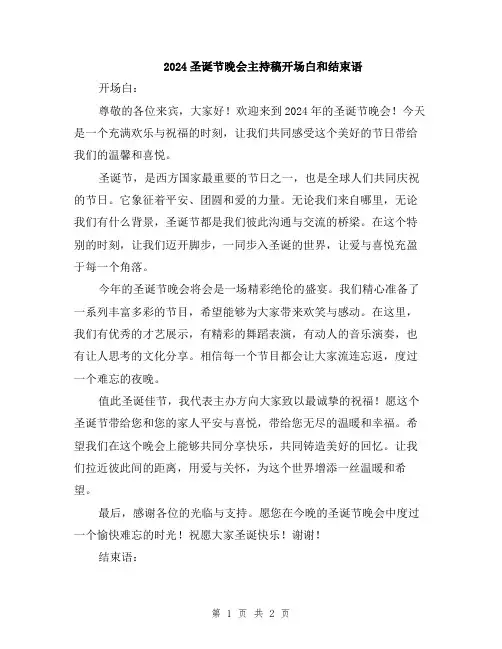 2024圣诞节晚会主持稿开场白和结束语

开场白：

尊敬的各位来宾，大家好！欢迎来到2024年的圣诞节晚会！今天是一个充满欢乐与祝福的时刻，让我们共同感受这个美好的节日带给我们的温馨和喜悦。

圣诞节，是西方国家最重要的节日之一，也是全球人们共同庆祝的节日。它象征着平安、团圆和爱的力量。无论我们来自哪里，无论我们有什么背景，圣诞节都是我们彼此沟通与交流的桥梁。在这个特别的时刻，让我们迈开脚步，一同步入圣诞的世界，让爱与喜悦充盈于每一个角落。

今年的圣诞节晚会将会是一场精彩绝伦的盛宴。我们精心准备了一系列丰富多彩的节目，希望能够为大家带来欢笑与感动。在这里，我们有优秀的才艺展示，有精彩的舞蹈表演，有动人的音乐演奏，也有让人思考的文化分享。相信每一个节目都会让大家流连忘返，度过一个难忘的夜晚。

值此圣诞佳节，我代表主办方向大家致以最诚挚的祝福！愿这个圣诞节带给您和您的家人平安与喜悦，带给您无尽的温暖和幸福。希望我们在这个晚会上能够共同分享快乐，共同铸造美好的回忆。让我们拉近彼此间的距离，用爱与关怀，为这个世界增添一丝温暖和希望。

最后，感谢各位的光临与支持。愿您在今晚的圣诞节晚会中度过一个愉快难忘的时光！祝愿大家圣诞快乐！谢谢！

结束语：

第 1 页 共 2 页